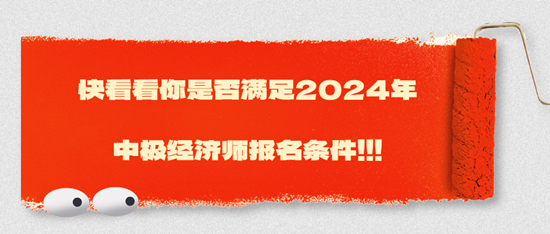 快看看你是否满足2024年

中级经济师报名条件!!!